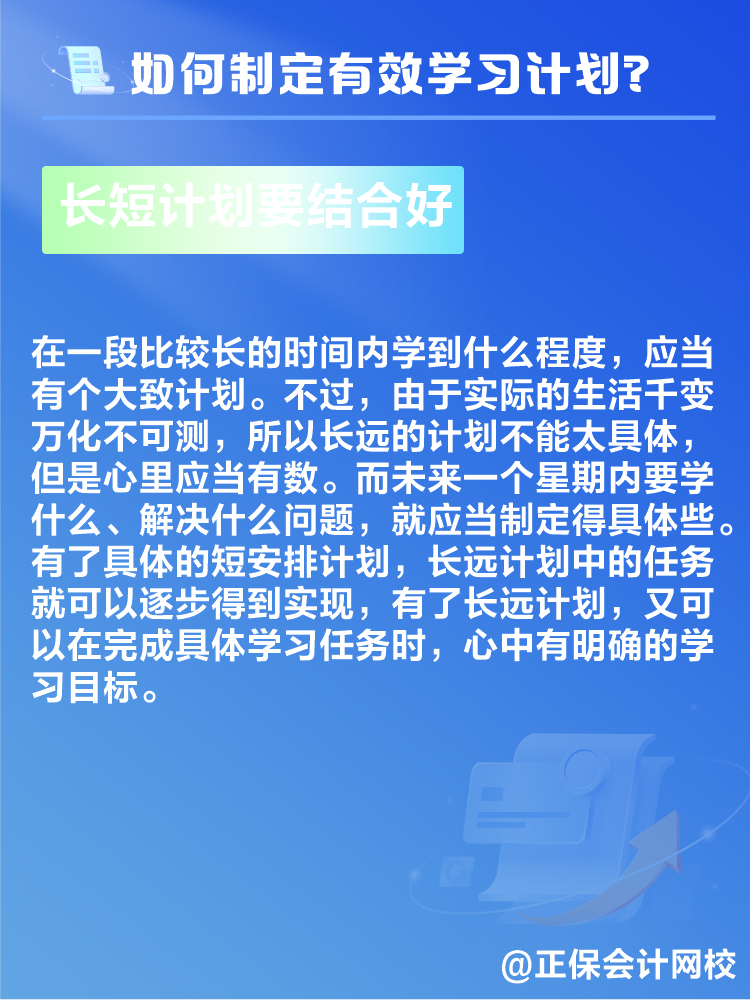 如何制定有效学习计划?

长短计划要结合好

在一段比较长的时间内学到什么程度，应当有个大致计划。不过，由于实际的生活千变万化不可测，所以长远的计划不能太具体，但是心里应当有数。而未来一个星期内要学什么、解决什么问题，就应当制定得具体些。有了具体的短安排计划，长远计划中的任务就可以逐步得到实现，有了长远计划，又可以在完成具体学习任务时，心中有明确的学习目标。

@正保会计网校